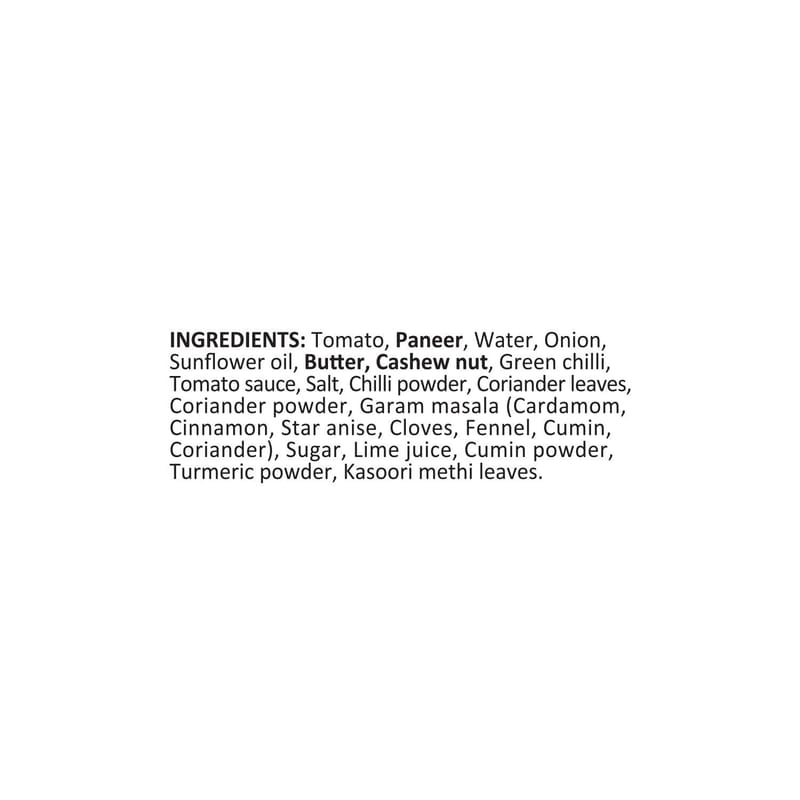 INGREDIENTS: Tomato, Paneer, Water, Onion, Sunflower oil, Butter, Cashew nut, Green chilli, Tomato sauce, Salt, Chilli powder, Coriander leaves, Coriander powder, Garam masala (Cardamom, Cinnamon, Star anise, Cloves, Fennel, Cumin, Coriander), Sugar, Lime juice, Cumin powder, Turmeric powder, Kasoori methi leaves.